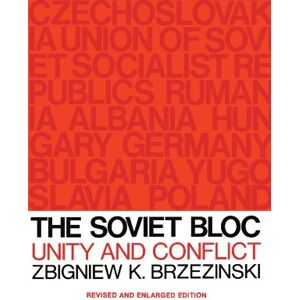 CZECHOSLOVAK
IA UNION OF SOV
ET SOCIALIST RE
PUBLICS RUMAN
IA ALBANIA HUN
GARY GERMANY
BULGARIA YUGO
SLAVIA POLAND

THE SOVIET BLOC
UNITY AND CONFLICT
ZBIGNIEW K. BRZEZINSKI

REVISED AND ENLARGED EDITION